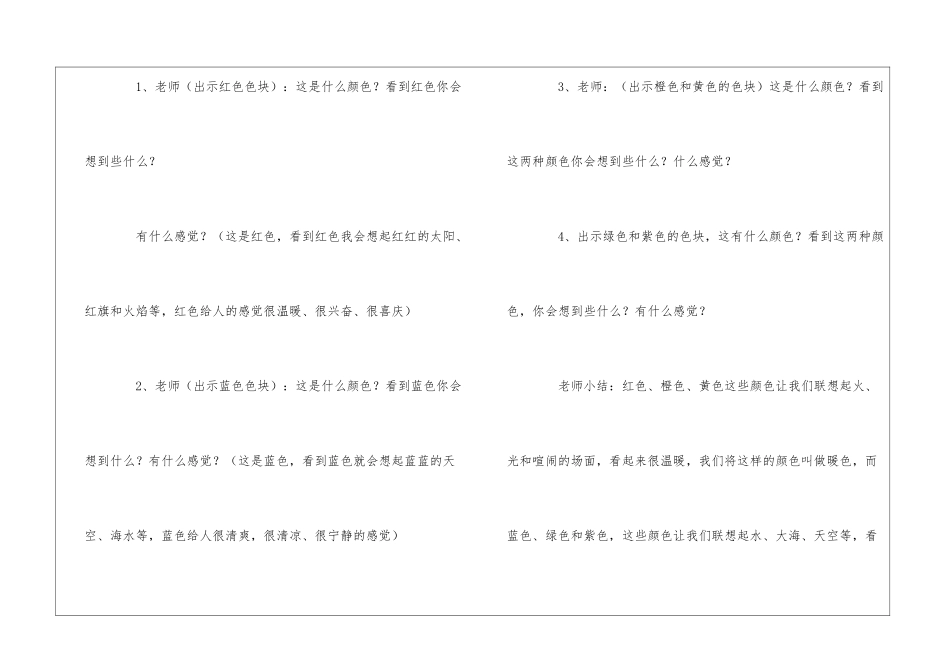 1、老师（出示红色色块）：这是什么颜色？看到红色你会想到些什么？

有什么感觉？（这是红色，看到红色我会想起红红的太阳、红旗和火焰等，红色给人的感觉很温暖、很兴奋、很喜庆）

2、老师（出示蓝色色块）：这是什么颜色？看到蓝色你会想到什么？有什么感觉？（这是蓝色，看到蓝色就会想起蓝蓝的天空、海水等，蓝色给人很清爽，很清凉、很宁静的感觉）

3、老师：（出示橙色和黄色的色块）这是什么颜色？看到这两种颜色你会想到些什么？什么感觉？

4、出示绿色和紫色的色块，这有什么颜色？看到这两种颜色，你会想到些什么？有什么感觉？

老师小结：红色、橙色、黄色这些颜色让我们联想起火、光和喧闹的场面，看起来很温暖，我们将这样的颜色叫做暖色，而蓝色、绿色和紫色，这些颜色让我们联想起水、大海、天空等，看